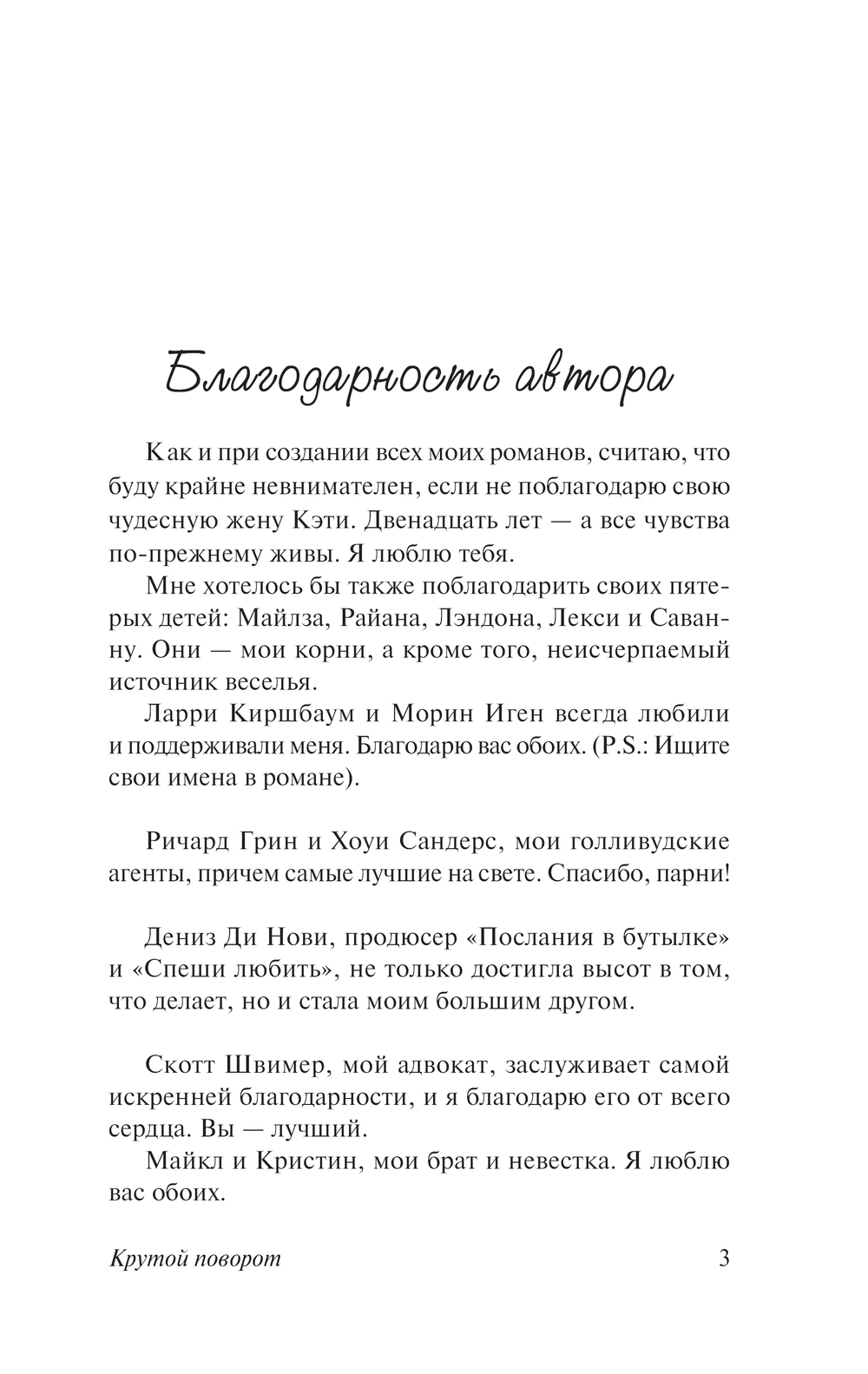 Благодарность автора

Как и при создании всех моих романов, считаю, что буду крайне невнимателен, если не поблагодарю свою чудесную жену Кэти. Двенадцать лет — а все чувства по-прежнему живы. Я люблю тебя.

Мне хотелось бы также поблагодарить своих пятерых детей: Майлза, Райана, Лэндона, Лекси и Саванну. Они — мои корни, а кроме того, неисчерпаемый источник веселья.

Ларри Киршбаум и Морин Иген всегда любили и поддерживали меня. Благодарю вас обоих. (P.S.: Ищите свои имена в романе).

Ричард Грин и Хоуи Сандерс, мои голливудские агенты, причем самые лучшие на свете. Спасибо, парни!

Дениз Ди Нови, продюсер «Послания в бутылке» и «Спеши любить», не только достигла высот в том, что делает, но и стала моим большим другом.

Скотт Швимер, мой адвокат, заслуживает самой искренней благодарности, и я благодарю его от всего сердца. Вы — лучший.

Майкл и Кристин, мои брат и невестка. Я люблю вас обоих.

Крутой поворот 3